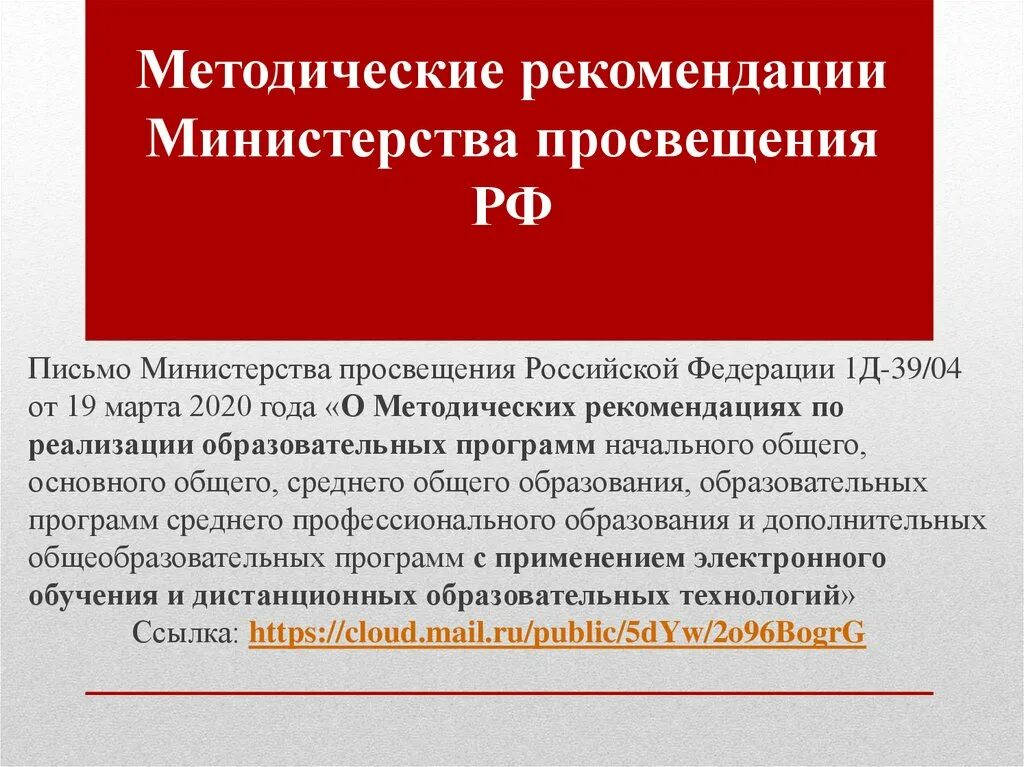 Методические рекомендации Министерства просвещения РФ

Письмо Министерства просвещения Российской Федерации 1Д-39/04 от 19 марта 2020 года «О Методических рекомендациях по реализации образовательных программ начального общего, основного общего, среднего общего образования, образовательных программ среднего профессионального образования и дополнительных общеобразовательных программ с применением электронного обучения и дистанционных образовательных технологий»

Ссылка: https://cloud.mail.ru/public/5dYw/2o96BogrG